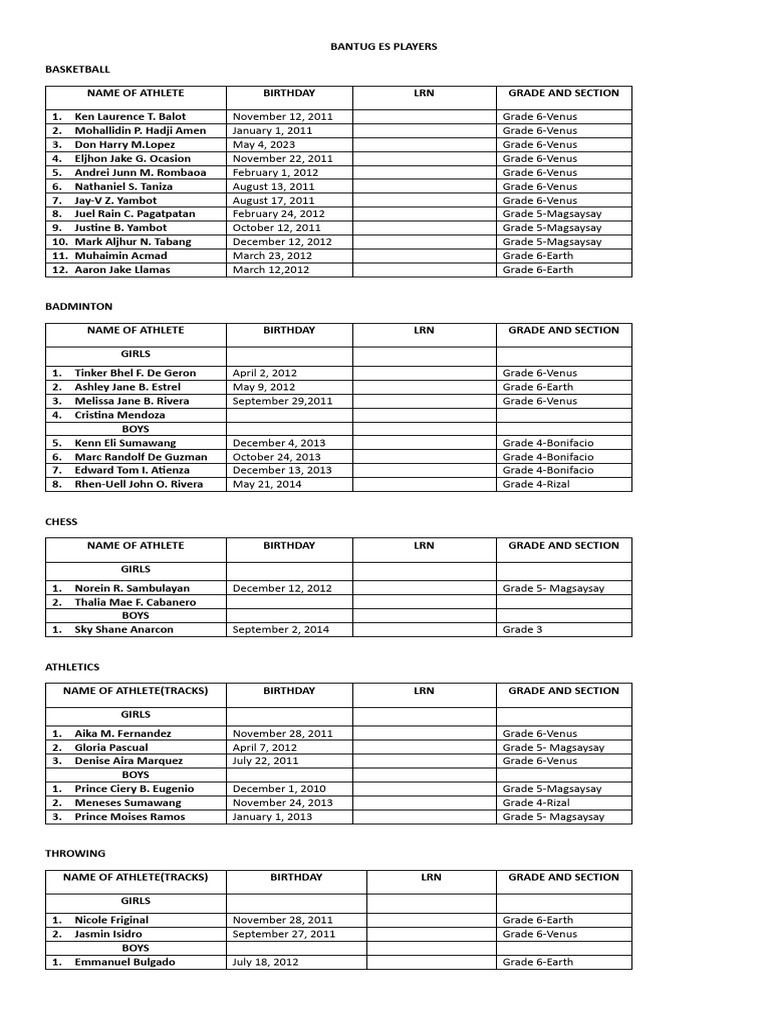 BANTUG ES PLAYERS

BASKETBALL

| NAME OF ATHLETE | BIRTHDAY | LRN | GRADE AND SECTION |
|---|---|---|---|
| 1. Ken Laurence T. Balot | November 12, 2011 | | Grade 6-Venus |
| 2. Mohallidin P. Hadji Amen | January 1, 2011 | | Grade 6-Venus |
| 3. Don Harry M.Lopez | May 4, 2023 | | Grade 6-Venus |
| 4. Eljhon Jake G. Ocasion | November 22, 2011 | | Grade 6-Venus |
| 5. Andrei Junn M. Rombaoa | February 1, 2012 | | Grade 6-Venus |
| 6. Nathaniel S. Taniza | August 13, 2011 | | Grade 6-Venus |
| 7. Jay-V Z. Yambot | August 17, 2011 | | Grade 6-Venus |
| 8. Juel Rain C. Pagatpatan | February 24, 2012 | | Grade 5-Magsaysay |
| 9. Justine B. Yambot | October 12, 2011 | | Grade 5-Magsaysay |
| 10. Mark Aljhur N. Tabang | December 12, 2012 | | Grade 5-Magsaysay |
| 11. Muhaimin Acmad | March 23, 2012 | | Grade 6-Earth |
| 12. Aaron Jake Llamas | March 12,2012 | | Grade 6-Earth |

BADMINTON

| NAME OF ATHLETE | BIRTHDAY | LRN | GRADE AND SECTION |
|---|---|---|---|
| GIRLS | | | |
| 1. Tinker Bhel F. De Geron | April 2, 2012 | | Grade 6-Venus |
| 2. Ashley Jane B. Estrel | May 9, 2012 | | Grade 6-Earth |
| 3. Melissa Jane B. Rivera | September 29,2011 | | Grade 6-Venus |
| 4. Cristina Mendoza | | | |
| BOYS | | | |
| 5. Kenn Eli Sumawang | December 4, 2013 | | Grade 4-Bonifacio |
| 6. Marc Randolf De Guzman | October 24, 2013 | | Grade 4-Bonifacio |
| 7. Edward Tom I. Atienza | December 13, 2013 | | Grade 4-Bonifacio |
| 8. Rhen-Uell John O. Rivera | May 21, 2014 | | Grade 4-Rizal |

CHESS

| NAME OF ATHLETE | BIRTHDAY | LRN | GRADE AND SECTION |
|---|---|---|---|
| GIRLS | | | |
| 1. Norein R. Sambulayan | December 12, 2012 | | Grade 5- Magsaysay |
| 2. Thalia Mae F. Cabanero | | | |
| BOYS | | | |
| 1. Sky Shane Anarcon | September 2, 2014 | | Grade 3 |

ATHLETICS

| NAME OF ATHLETE(TRACKS) | BIRTHDAY | LRN | GRADE AND SECTION |
|---|---|---|---|
| GIRLS | | | |
| 1. Aika M. Fernandez | November 28, 2011 | | Grade 6-Venus |
| 2. Gloria Pascual | April 7, 2012 | | Grade 5- Magsaysay |
| 3. Denise Aira Marquez | July 22, 2011 | | Grade 6-Venus |
| BOYS | | | |
| 1. Prince Ciery B. Eugenio | December 1, 2010 | | Grade 5-Magsaysay |
| 2. Meneses Sumawang | November 24, 2013 | | Grade 4-Rizal |
| 3. Prince Moises Ramos | January 1, 2013 | | Grade 5- Magsaysay |

THROWING

| NAME OF ATHLETE(TRACKS) | BIRTHDAY | LRN | GRADE AND SECTION |
|---|---|---|---|
| GIRLS | | | |
| 1. Nicole Friginal | November 28, 2011 | | Grade 6-Earth |
| 2. Jasmin Isidro | September 27, 2011 | | Grade 6-Venus |
| BOYS | | | |
| 1. Emmanuel Bulgado | July 18, 2012 | | Grade 6-Earth |